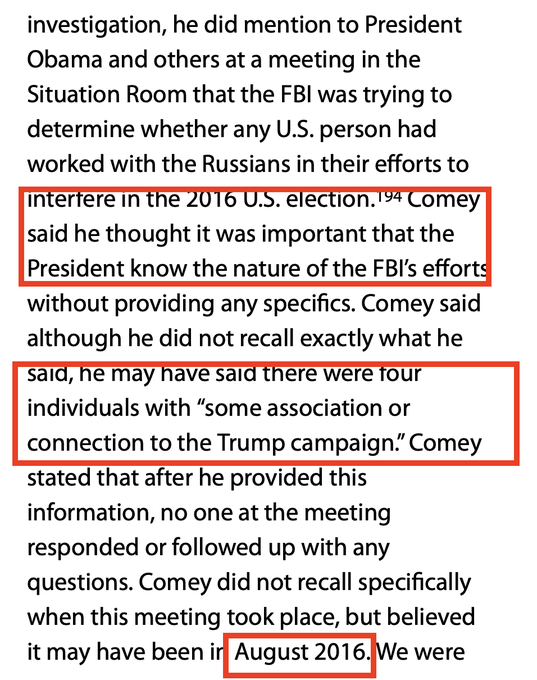 investigation, he did mention to President Obama and others at a meeting in the Situation Room that the FBI was trying to determine whether any U.S. person had worked with the Russians in their efforts to interfere in the 2016 U.S. election.$^{194}$ Comey said he thought it was important that the President know the nature of the FBI's efforts without providing any specifics. Comey said although he did not recall exactly what he said, he may have said there were four individuals with "some association or connection to the Trump campaign." Comey stated that after he provided this information, no one at the meeting responded or followed up with any questions. Comey did not recall specifically when this meeting took place, but believed it may have been in August 2016. We were